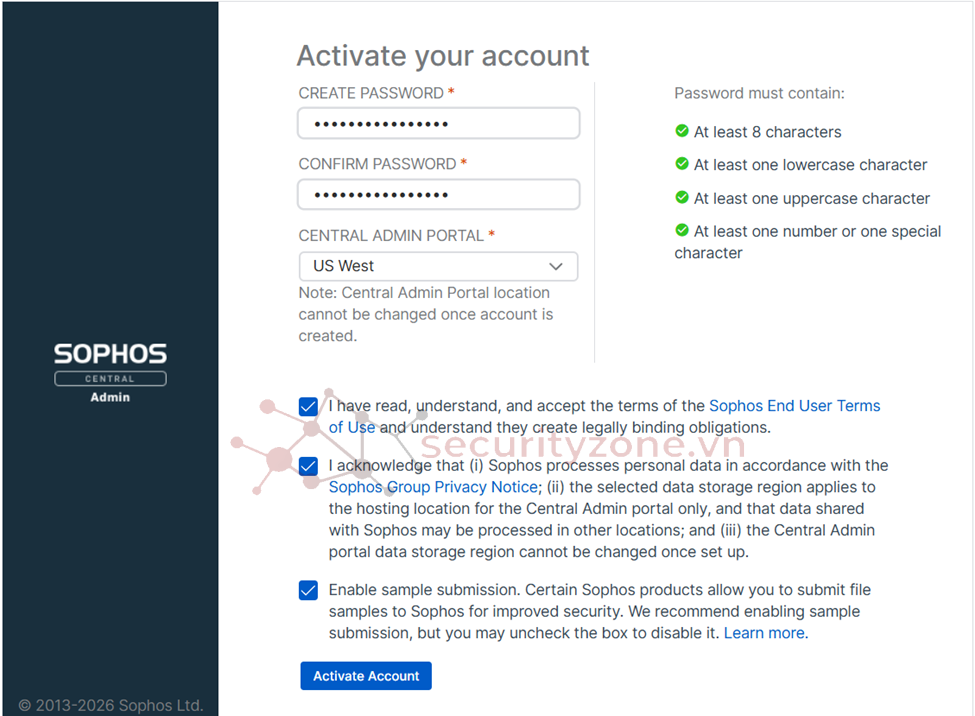 SOPHOS
CENTRAL
Admin

© 2013-2026 Sophos Ltd.

Activate your account

CREATE PASSWORD *
••••••••••••••••

CONFIRM PASSWORD *
••••••••••••••••

CENTRAL ADMIN PORTAL *
US West

Note: Central Admin Portal location cannot be changed once account is created.

Password must contain:
At least 8 characters
At least one lowercase character
At least one uppercase character
At least one number or one special character

I have read, understand, and accept the terms of the Sophos End User Terms of Use and understand they create legally binding obligations.

securityzone.vn

I acknowledge that (i) Sophos processes personal data in accordance with the Sophos Group Privacy Notice; (ii) the selected data storage region applies to the hosting location for the Central Admin portal only, and that data shared with Sophos may be processed in other locations; and (iii) the Central Admin portal data storage region cannot be changed once set up.

Enable sample submission. Certain Sophos products allow you to submit file samples to Sophos for improved security. We recommend enabling sample submission, but you may uncheck the box to disable it. Learn more.

Activate Account